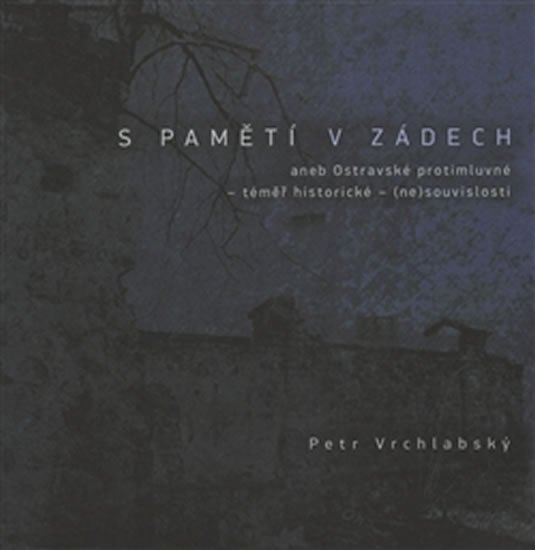 S PAMĚTÍ V ZÁDECH

aneb Ostravské protimluvné
– téměř historické – (ne)souvislosti

Petr Vrchlabský